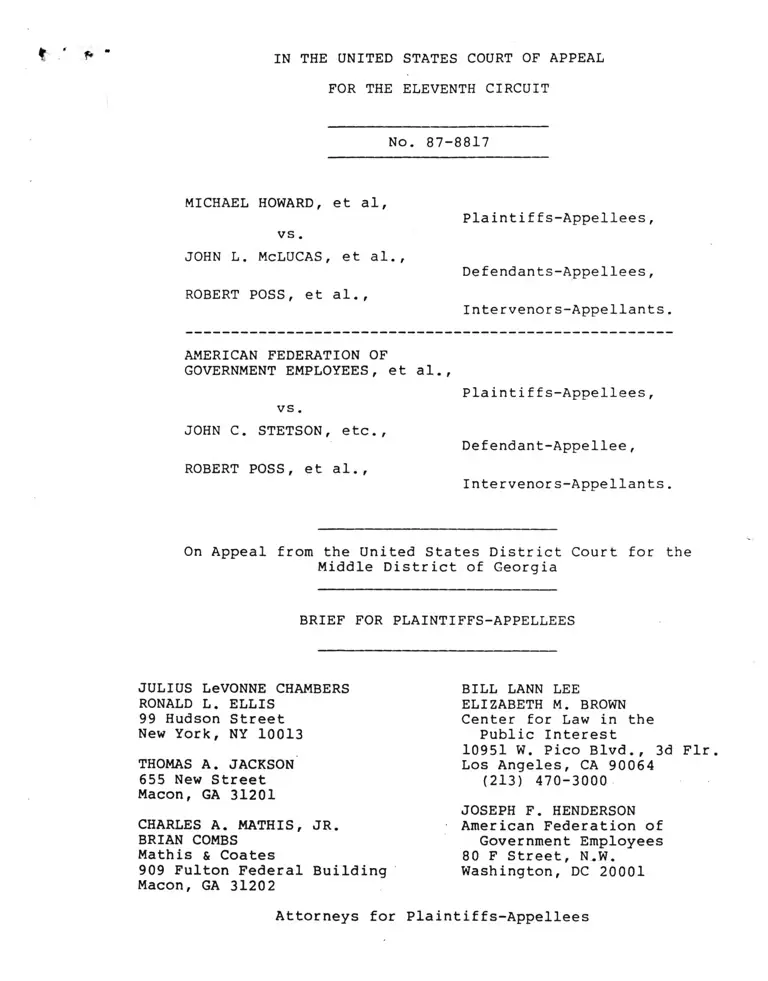 IN THE UNITED STATES COURT OF APPEAL

FOR THE ELEVENTH CIRCUIT

No. 87-8817

MICHAEL HOWARD, et al, Plaintiffs-Appellees,

vs.

JOHN L. McLUCAS, et al., Defendants-Appellees,

ROBERT POSS, et al., Intervenors-Appellants.

AMERICAN FEDERATION OF GOVERNMENT EMPLOYEES, et al., Plaintiffs-Appellees,

vs.

JOHN C. STETSON, etc., Defendant-Appellee,

ROBERT POSS, et al., Intervenors-Appellants.

On Appeal from the United States District Court for the Middle District of Georgia

BRIEF FOR PLAINTIFFS-APPELLEES

JULIUS LeVONNE CHAMBERS
RONALD L. ELLIS
99 Hudson Street
New York, NY 10013

THOMAS A. JACKSON
655 New Street
Macon, GA 31201

CHARLES A. MATHIS, JR.
BRIAN COMBS
Mathis & Coates
909 Fulton Federal Building
Macon, GA 31202

BILL LANN LEE
ELIZABETH M. BROWN
Center for Law in the Public Interest
10951 W. Pico Blvd., 3d Flr.
Los Angeles, CA 90064
(213) 470-3000

JOSEPH F. HENDERSON
American Federation of Government Employees
80 F Street, N.W.
Washington, DC 20001

Attorneys for Plaintiffs-Appellees